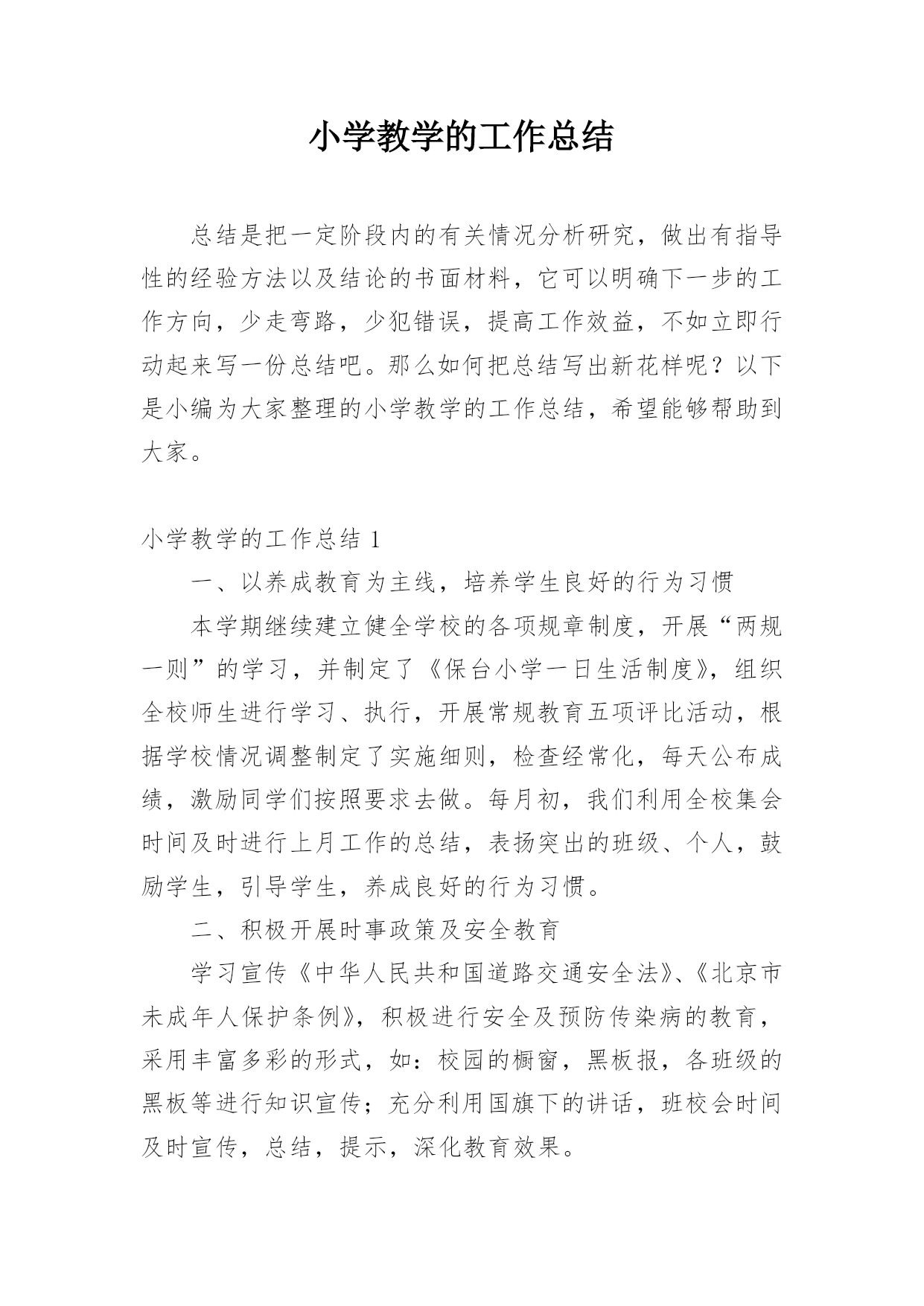 小学教学的工作总结

总结是把一定阶段内的有关情况分析研究，做出有指导性的经验方法以及结论的书面材料，它可以明确下一步的工作方向，少走弯路，少犯错误，提高工作效益，不如立即行动起来写一份总结吧。那么如何把总结写出新花样呢？以下是小编为大家整理的小学教学的工作总结，希望能够帮助到大家。

小学教学的工作总结 1

一、以养成教育为主线，培养学生良好的行为习惯

本学期继续建立健全学校的各项规章制度，开展“两规一则”的学习，并制定了《保台小学一日生活制度》，组织全校师生进行学习、执行，开展常规教育五项评比活动，根据学校情况调整制定了实施细则，检查经常化，每天公布成绩，激励同学们按照要求去做。每月初，我们利用全校集会时间及时进行上月工作的总结，表扬突出的班级、个人，鼓励学生，引导学生，养成良好的行为习惯。

二、积极开展时事政策及安全教育

学习宣传《中华人民共和国道路交通安全法》、《北京市未成年人保护条例》，积极进行安全及预防传染病的教育，采用丰富多彩的形式，如：校园的橱窗，黑板报，各班级的黑板等进行知识宣传；充分利用国旗下的讲话，班校会时间及时宣传，总结，提示，深化教育效果。